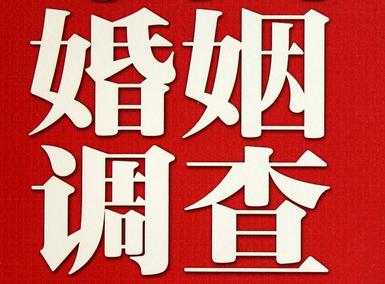 婚姻
调查